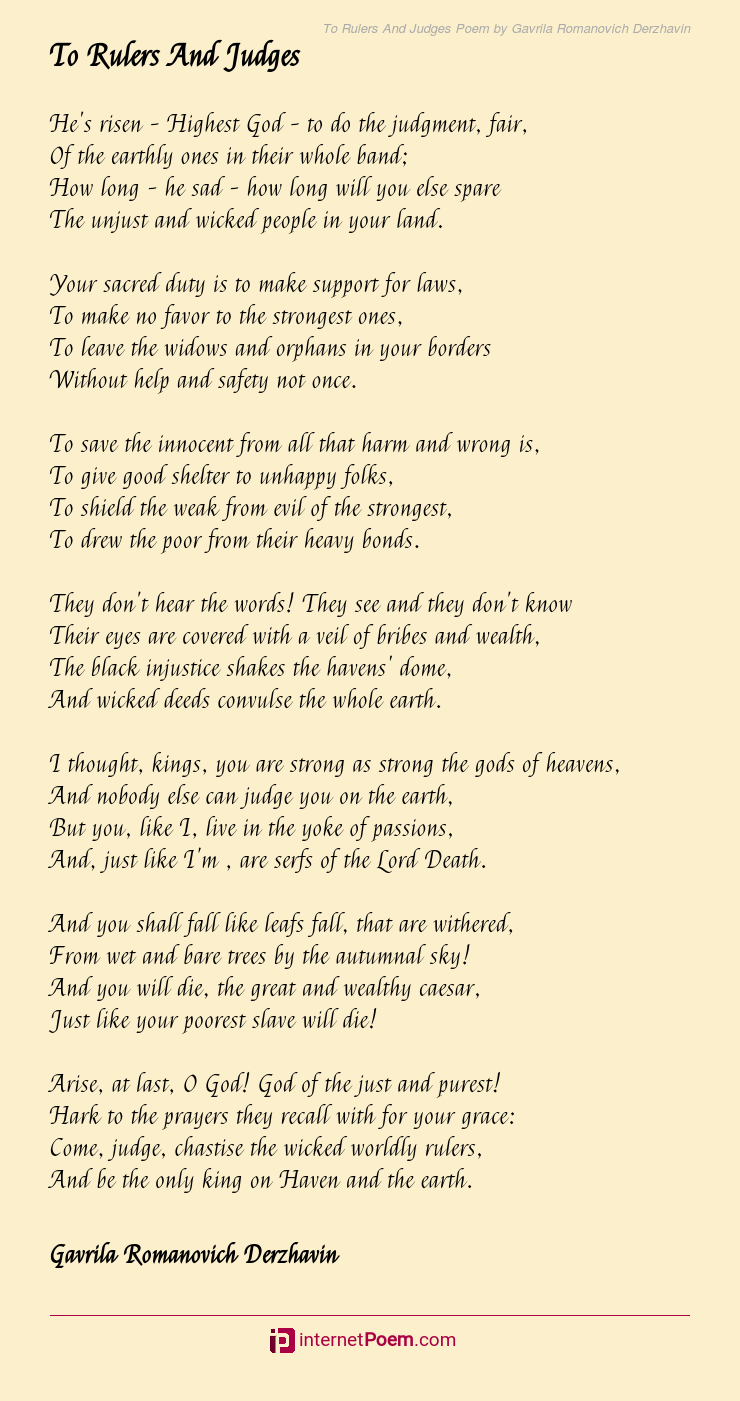 To Rulers And Judges Poem by Gavrila Romanovich Derzhavin

To Rulers And Judges

He's risen - Highest God - to do the judgment, fair,
Of the earthly ones in their whole band;
How long - he sad - how long will you else spare
The unjust and wicked people in your land.

Your sacred duty is to make support for laws,
To make no favor to the strongest ones,
To leave the widows and orphans in your borders
Without help and safety not once.

To save the innocent from all that harm and wrong is,
To give good shelter to unhappy folks,
To shield the weak from evil of the strongest,
To drew the poor from their heavy bonds.

They don't hear the words! They see and they don't know
Their eyes are covered with a veil of bribes and wealth,
The black injustice shakes the havens' dome,
And wicked deeds convulse the whole earth.

I thought, kings, you are strong as strong the gods of heavens,
And nobody else can judge you on the earth,
But you, like I, live in the yoke of passions,
And, just like I'm , are serfs of the Lord Death.

And you shall fall like leafs fall, that are withered,
From wet and bare trees by the autumnal sky!
And you will die, the great and wealthy caesar,
Just like your poorest slave will die!

Arise, at last, O God! God of the just and purest!
Hark to the prayers they recall with for your grace:
Come, judge, chastise the wicked worldly rulers,
And be the only king on Haven and the earth.

Gavrila Romanovich Derzhavin

internetPoem.com